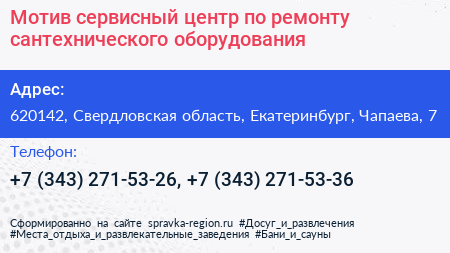 Мотив сервисный центр по ремонту сантехнического оборудования

Адрес:

620142, Свердловская область, Екатеринбург, Чапаева, 7

Телефон:

+7 (343) 271-53-26, +7 (343) 271-53-36

Сформированно на сайте spravka-region.ru #Досуг_и_развлечения #Места_отдыха_и_развлекательные_заведения #Бани_и_сауны